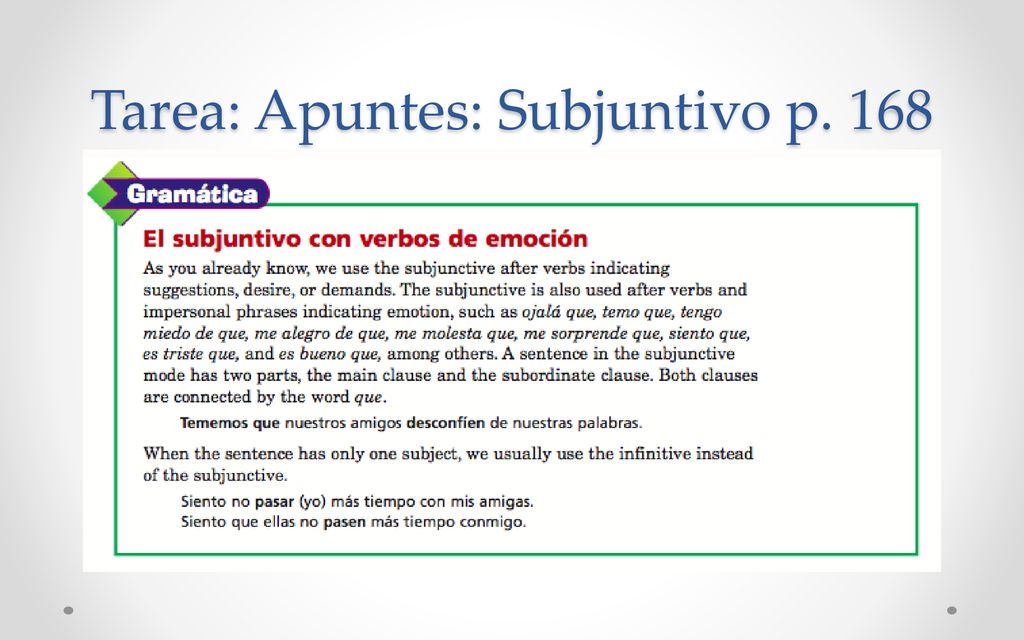 Tarea: Apuntes: Subjuntivo p. 168

Gramática

El subjuntivo con verbos de emoción

As you already know, we use the subjunctive after verbs indicating suggestions, desire, or demands. The subjunctive is also used after verbs and impersonal phrases indicating emotion, such as ojalá que, temo que, tengo miedo de que, me alegro de que, me molesta que, me sorprende que, siento que, es triste que, and es bueno que, among others. A sentence in the subjunctive mode has two parts, the main clause and the subordinate clause. Both clauses are connected by the word que.

Tememos que nuestros amigos desconfíen de nuestras palabras.

When the sentence has only one subject, we usually use the infinitive instead of the subjunctive.

Siento no pasar (yo) más tiempo con mis amigas.
Siento que ellas no pasen más tiempo conmigo.